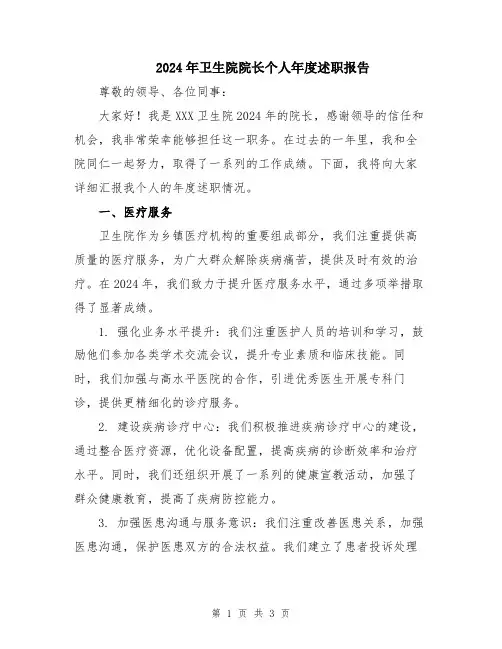 2024年卫生院院长个人年度述职报告

尊敬的领导、各位同事：

大家好！我是XXX卫生院2024年的院长，感谢领导的信任和机会，我非常荣幸能够担任这一职务。在过去的一年里，我和全院同仁一起努力，取得了一系列的工作成绩。下面，我将向大家详细汇报我个人的年度述职情况。

一、医疗服务

卫生院作为乡镇医疗机构的重要组成部分，我们注重提供高质量的医疗服务，为广大群众解除疾病痛苦，提供及时有效的治疗。在2024年，我们致力于提升医疗服务水平，通过多项举措取得了显著成绩。

1. 强化业务水平提升：我们注重医护人员的培训和学习，鼓励他们参加各类学术交流会议，提升专业素质和临床技能。同时，我们加强与高水平医院的合作，引进优秀医生开展专科门诊，提供更精细化的诊疗服务。

2. 建设疾病诊疗中心：我们积极推进疾病诊疗中心的建设，通过整合医疗资源，优化设备配置，提高疾病的诊断效率和治疗水平。同时，我们还组织开展了一系列的健康宣教活动，加强了群众健康教育，提高了疾病防控能力。

3. 加强医患沟通与服务意识：我们注重改善医患关系，加强医患沟通，保护医患双方的合法权益。我们建立了患者投诉处理

第 1 页 共 3 页